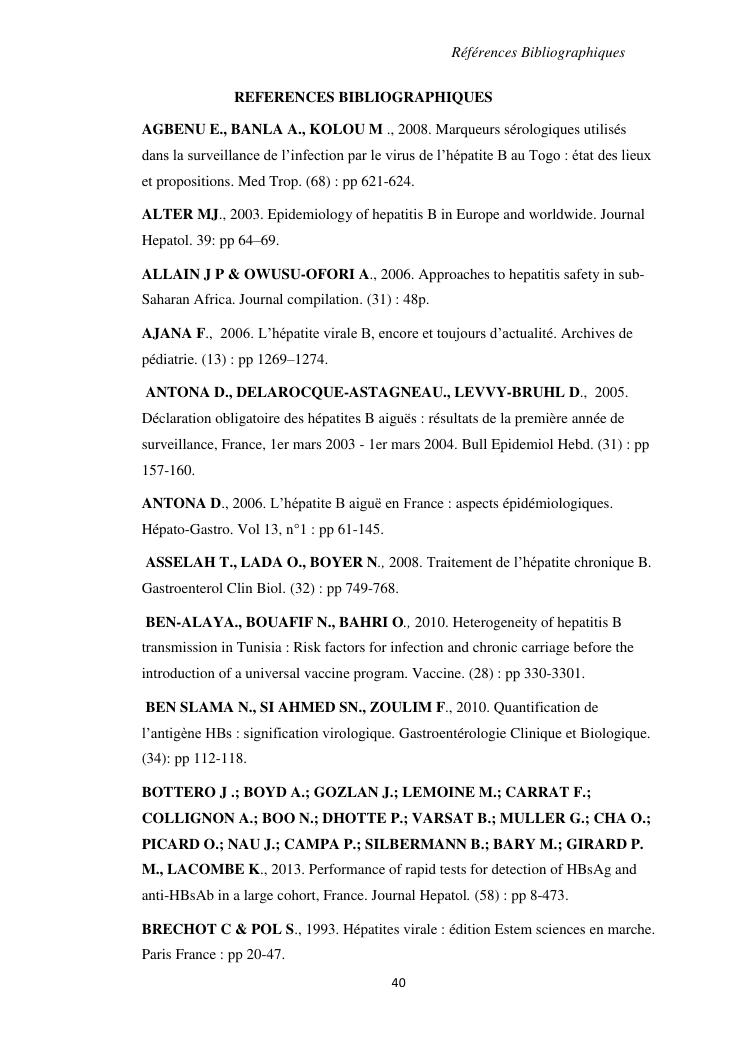 Références Bibliographiques

REFERENCES BIBLIOGRAPHIQUES

AGBENU E., BANLA A., KOLOU M ., 2008. Marqueurs sérologiques utilisés dans la surveillance de l'infection par le virus de l'hépatite B au Togo : état des lieux et propositions. Med Trop. (68) : pp 621-624.

ALTER MJ., 2003. Epidemiology of hepatitis B in Europe and worldwide. Journal Hepatol. 39: pp 64–69.

ALLAIN J P & OWUSU-OFORI A., 2006. Approaches to hepatitis safety in sub-Saharan Africa. Journal compilation. (31) : 48p.

AJANA F., 2006. L'hépatite virale B, encore et toujours d'actualité. Archives de pédiatrie. (13) : pp 1269–1274.

ANTONA D., DELAROCQUE-ASTAGNEAU., LEVVY-BRUHL D., 2005. Déclaration obligatoire des hépatites B aiguës : résultats de la première année de surveillance, France, 1er mars 2003 - 1er mars 2004. Bull Epidemiol Hebd. (31) : pp 157-160.

ANTONA D., 2006. L'hépatite B aiguë en France : aspects épidémiologiques. Hépato-Gastro. Vol 13, n°1 : pp 61-145.

ASSELAH T., LADA O., BOYER N., 2008. Traitement de l'hépatite chronique B. Gastroenterol Clin Biol. (32) : pp 749-768.

BEN-ALAYA., BOUAFIF N., BAHRI O., 2010. Heterogeneity of hepatitis B transmission in Tunisia : Risk factors for infection and chronic carriage before the introduction of a universal vaccine program. Vaccine. (28) : pp 330-3301.

BEN SLAMA N., SI AHMED SN., ZOULIM F., 2010. Quantification de l'antigène HBs : signification virologique. Gastroentérologie Clinique et Biologique. (34): pp 112-118.

BOTTERO J .; BOYD A.; GOZLAN J.; LEMOINE M.; CARRAT F.; COLLIGNON A.; BOO N.; DHOTTE P.; VARSAT B.; MULLER G.; CHA O.; PICARD O.; NAU J.; CAMPA P.; SILBERMANN B.; BARY M.; GIRARD P. M., LACOMBE K., 2013. Performance of rapid tests for detection of HBsAg and anti-HBsAb in a large cohort, France. Journal Hepatol. (58) : pp 8-473.

BRECHOT C & POL S., 1993. Hépatites virale : édition Estem sciences en marche. Paris France : pp 20-47.

40